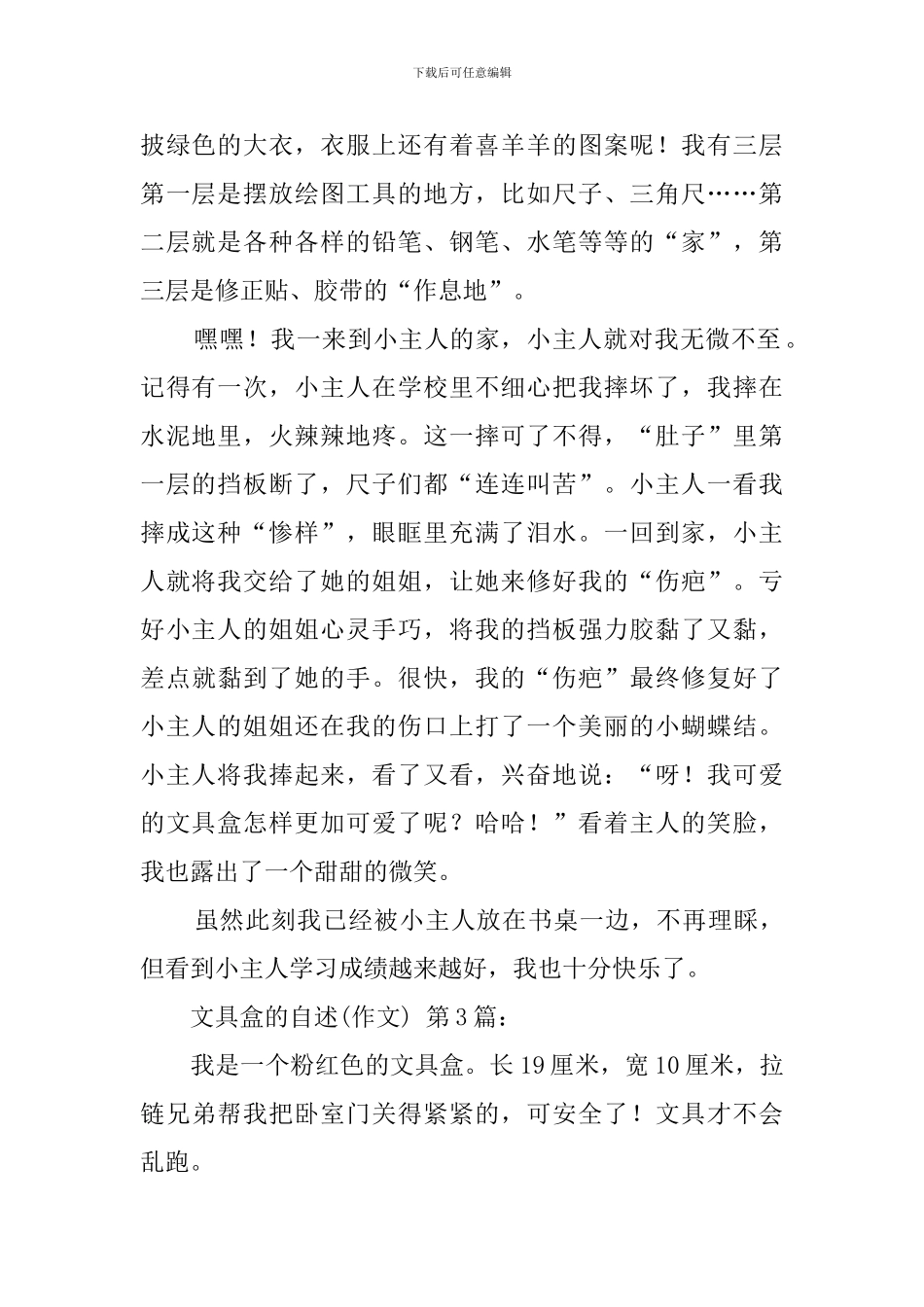 下载后可任意编辑

披绿色的大衣，衣服上还有着喜羊羊的图案呢！我有三层第一层是摆放绘图工具的地方，比如尺子、三角尺……第二层就是各种各样的铅笔、钢笔、水笔等等的“家”，第三层是修正贴、胶带的“作息地”。

嘿嘿！我一来到小主人的家，小主人就对我无微不至。记得有一次，小主人在学校里不细心把我摔坏了，我摔在水泥地里，火辣辣地疼。这一摔可了不得，“肚子”里第一层的挡板断了，尺子们都“连连叫苦”。小主人一看我摔成这种“惨样”，眼眶里充满了泪水。一回到家，小主人就将我交给了她的姐姐，让她来修好我的“伤疤”。亏好小主人的姐姐心灵手巧，将我的挡板强力胶黏了又黏，差点就黏到了她的手。很快，我的“伤疤”最终修复好了小主人的姐姐还在我的伤口上打了一个美丽的小蝴蝶结。小主人将我捧起来，看了又看，兴奋地说：“呀！我可爱的文具盒怎样更加可爱了呢？哈哈！”看着主人的笑脸，我也露出了一个甜甜的微笑。

虽然此刻我已经被小主人放在书桌一边，不再理睬，但看到小主人学习成绩越来越好，我也十分快乐了。

文具盒的自述(作文) 第3篇：

我是一个粉红色的文具盒。长19厘米，宽10厘米，拉链兄弟帮我把卧室门关得紧紧的，可安全了！文具才不会乱跑。